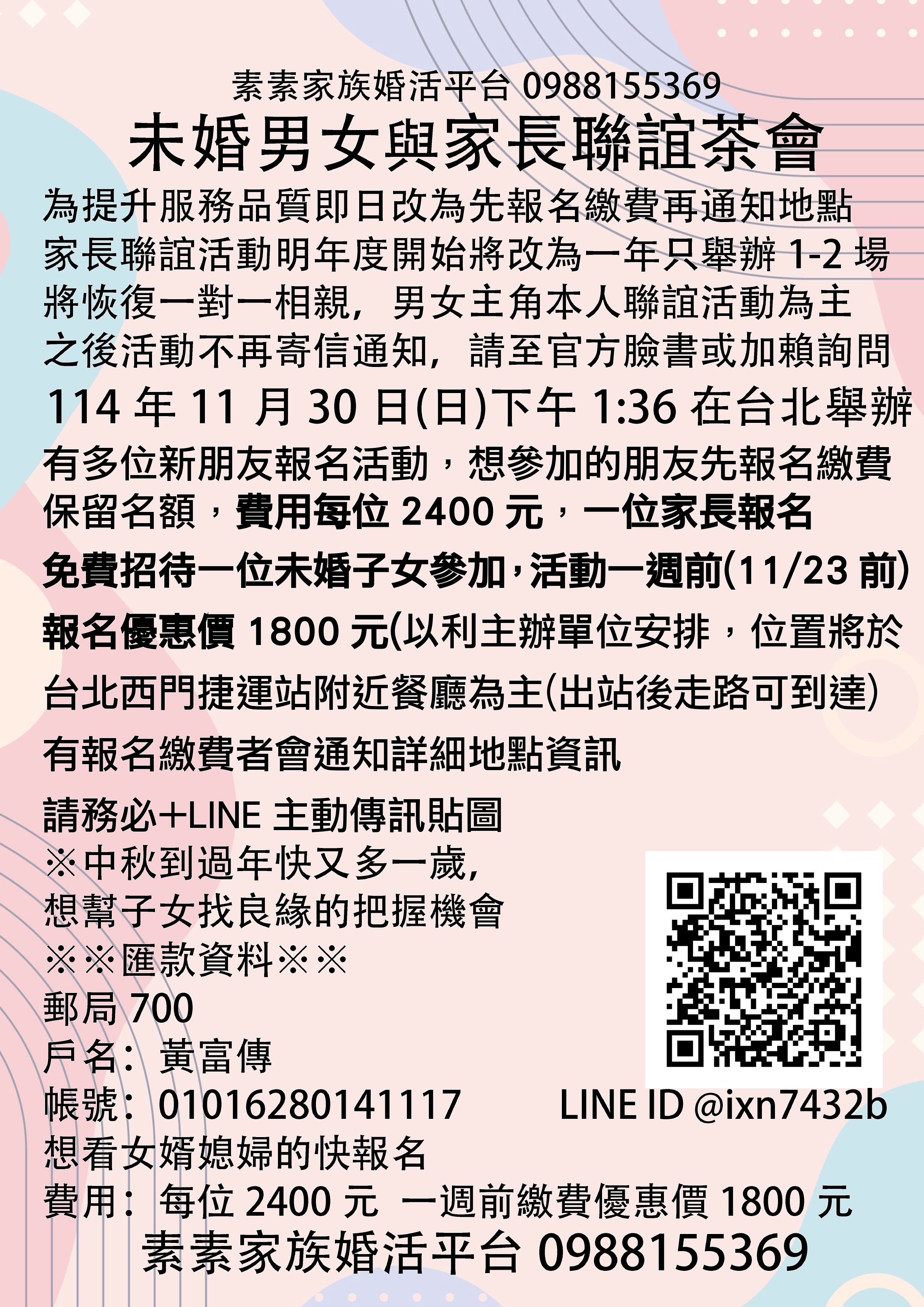 素素家族婚活平台 0988155369
未婚男女與家長聯誼茶會
為提升服務品質即日改為先報名繳費再通知地點
家長聯誼活動明年度開始將改為一年只舉辦 1-2 場
將恢復一對一相親，男女主角本人聯誼活動為主
之後活動不再寄信通知，請至官方臉書或加賴詢問
114 年 11 月 30 日(日)下午 1:36 在台北舉辦
有多位新朋友報名活動，想參加的朋友先報名繳費保留名額，費用每位 2400 元，一位家長報名免費招待一位未婚子女參加，活動一週前(11/23 前)報名優惠價 1800 元(以利主辦單位安排，位置將於台北西門捷運站附近餐廳為主(出站後走路可到達)
有報名繳費者會通知詳細地點資訊
請務必+LINE 主動傳訊貼圖
※中秋到過年快又多一歲，
想幫子女找良緣的把握機會
※※匯款資料※※
郵局 700
戶名：黃富傳
帳號：01016280141117
LINE ID @ixn7432b
想看女婿媳婦的快報名
費用：每位 2400 元 一週前繳費優惠價 1800 元
素素家族婚活平台 0988155369